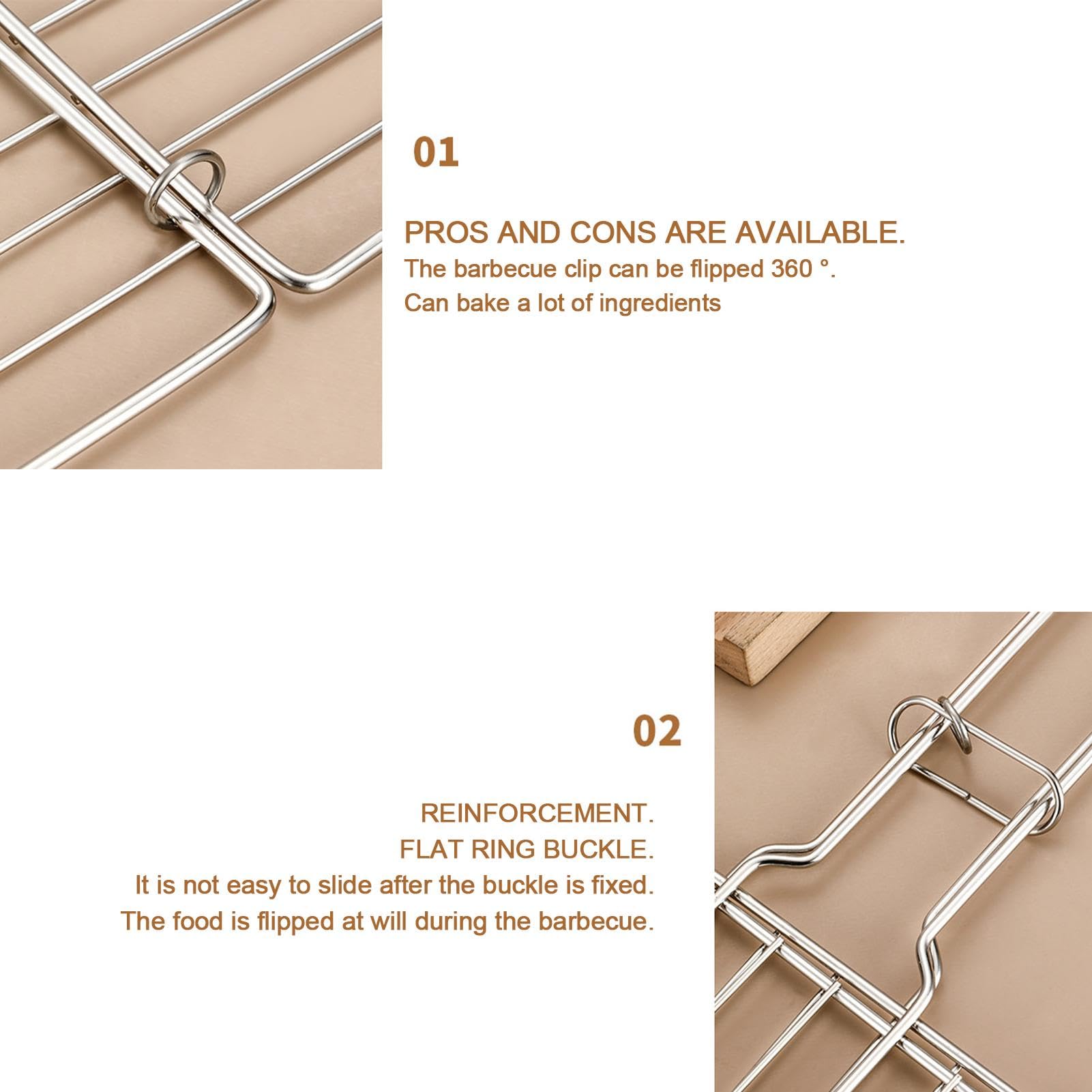 01

PROS AND CONS ARE AVAILABLE.
The barbecue clip can be flipped 360 °.
Can bake a lot of ingredients

02

REINFORCEMENT.
FLAT RING BUCKLE.
It is not easy to slide after the buckle is fixed.
The food is flipped at will during the barbecue.